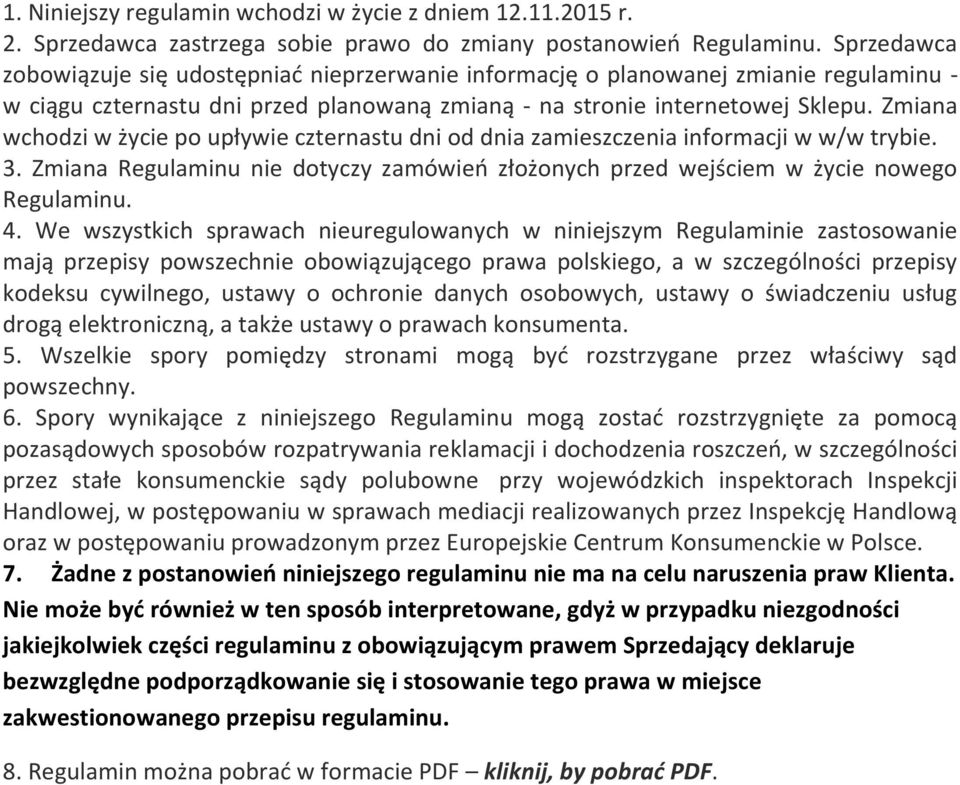 1. Niniejszy regulamin wchodzi w życie z dniem 12.11.2015 r.
2. Sprzedawca zastrzega sobie prawo do zmiany postanowień Regulaminu. Sprzedawca zobowiązuje się udostępniać nieprzerwanie informację o planowanej zmianie regulaminu - w ciągu czternastu dni przed planowaną zmianą - na stronie internetowej Sklepu. Zmiana wchodzi w życie po upływie czternastu dni od dnia zamieszczenia informacji w w/w trybie.
3. Zmiana Regulaminu nie dotyczy zamówień złożonych przed wejściem w życie nowego Regulaminu.
4. We wszystkich sprawach nieuregulowanych w niniejszym Regulaminie zastosowanie mają przepisy powszechnie obowiązującego prawa polskiego, a w szczególności przepisy kodeksu cywilnego, ustawy o ochronie danych osobowych, ustawy o świadczeniu usług drogą elektroniczną, a także ustawy o prawach konsumenta.
5. Wszelkie spory pomiędzy stronami mogą być rozstrzygane przez właściwy sąd powszechny.
6. Spory wynikające z niniejszego Regulaminu mogą zostać rozstrzygnięte za pomocą pozasądowych sposobów rozpatrywania reklamacji i dochodzenia roszczeń, w szczególności przez stałe konsumenckie sądy polubowne przy wojewódzkich inspektorach Inspekcji Handlowej, w postępowaniu w sprawach mediacji realizowanych przez Inspekcję Handlową oraz w postępowaniu prowadzonym przez Europejskie Centrum Konsumenckie w Polsce.
7. Żadne z postanowień niniejszego regulaminu nie ma na celu naruszenia praw Klienta. Nie może być również w ten sposób interpretowane, gdyż w przypadku niezgodności jakiejkolwiek części regulaminu z obowiązującym prawem Sprzedający deklaruje bezwzględne podporządkowanie się i stosowanie tego prawa w miejsce zakwestionowanego przepisu regulaminu.

8. Regulamin można pobrać w formacie PDF – kliknij, by pobrać PDF.